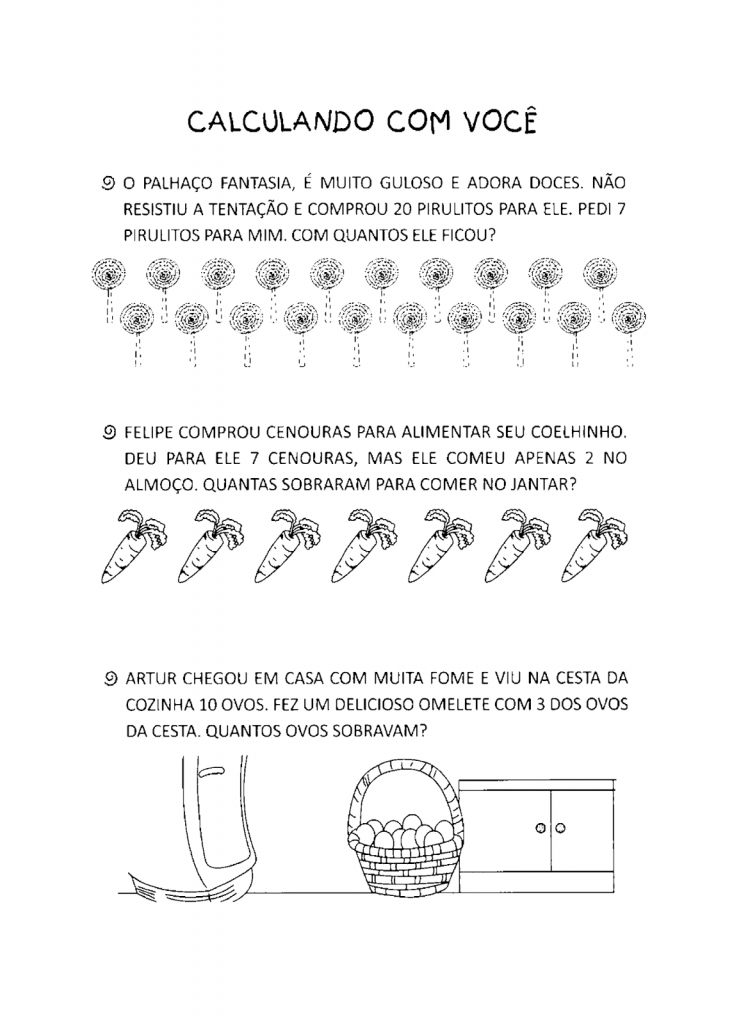 CALCULANDO COM VOCÊ

O PALHAÇO FANTASIA, É MUITO GULOSO E ADORA DOCES. NÃO RESISTIU A TENTAÇÃO E COMPROU 20 PIRULITOS PARA ELE. PEDI 7 PIRULITOS PARA MIM. COM QUANTOS ELE FICOU?

FELIPE COMPROU CENOURAS PARA ALIMENTAR SEU COELHINHO. DEU PARA ELE 7 CENOURAS, MAS ELE COMEU APENAS 2 NO ALMOÇO. QUANTAS SOBRARAM PARA COMER NO JANTAR?

ARTUR CHEGOU EM CASA COM MUITA FOME E VIU NA CESTA DA COZINHA 10 OVOS. FEZ UM DELICIOSO OMELETE COM 3 DOS OVOS DA CESTA. QUANTOS OVOS SOBRAVAM?